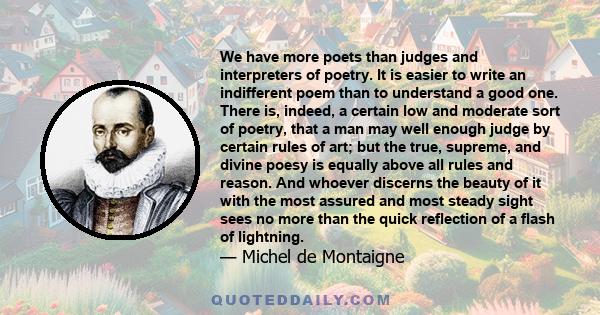 We have more poets than judges and interpreters of poetry. It is easier to write an indifferent poem than to understand a good one. There is, indeed, a certain low and moderate sort of poetry, that a man may well enough judge by certain rules of art; but the true, supreme, and divine poesy is equally above all rules and reason. And whoever discerns the beauty of it with the most assured and most steady sight sees no more than the quick reflection of a flash of lightning.
— Michel de Montaigne

QUOTEDDAILY.COM